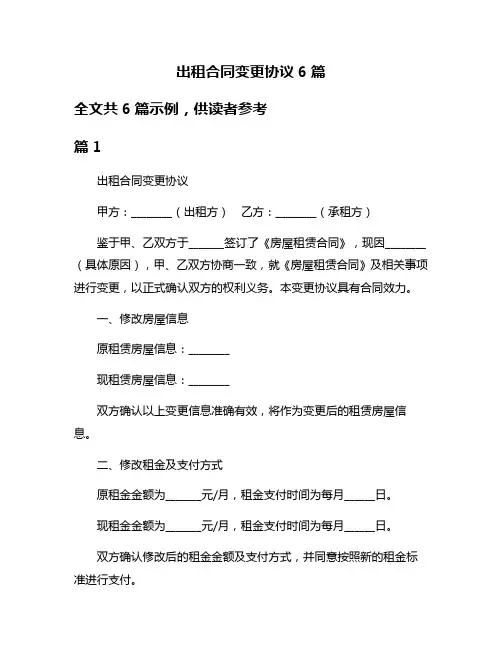 出租合同变更协议 6 篇

全文共 6 篇示例，供读者参考

篇 1

出租合同变更协议

甲方：________（出租方） 乙方：________（承租方）

鉴于甲、乙双方于______签订了《房屋租赁合同》，现因________（具体原因），甲、乙双方协商一致，就《房屋租赁合同》及相关事项进行变更，以正式确认双方的权利义务。本变更协议具有合同效力。

一、修改房屋信息

原租赁房屋信息：________

现租赁房屋信息：________

双方确认以上变更信息准确有效，将作为变更后的租赁房屋信息。

二、修改租金及支付方式

原租金金额为______元/月，租金支付时间为每月______日。

现租金金额为______元/月，租金支付时间为每月______日。

双方确认修改后的租金金额及支付方式，并同意按照新的租金标准进行支付。